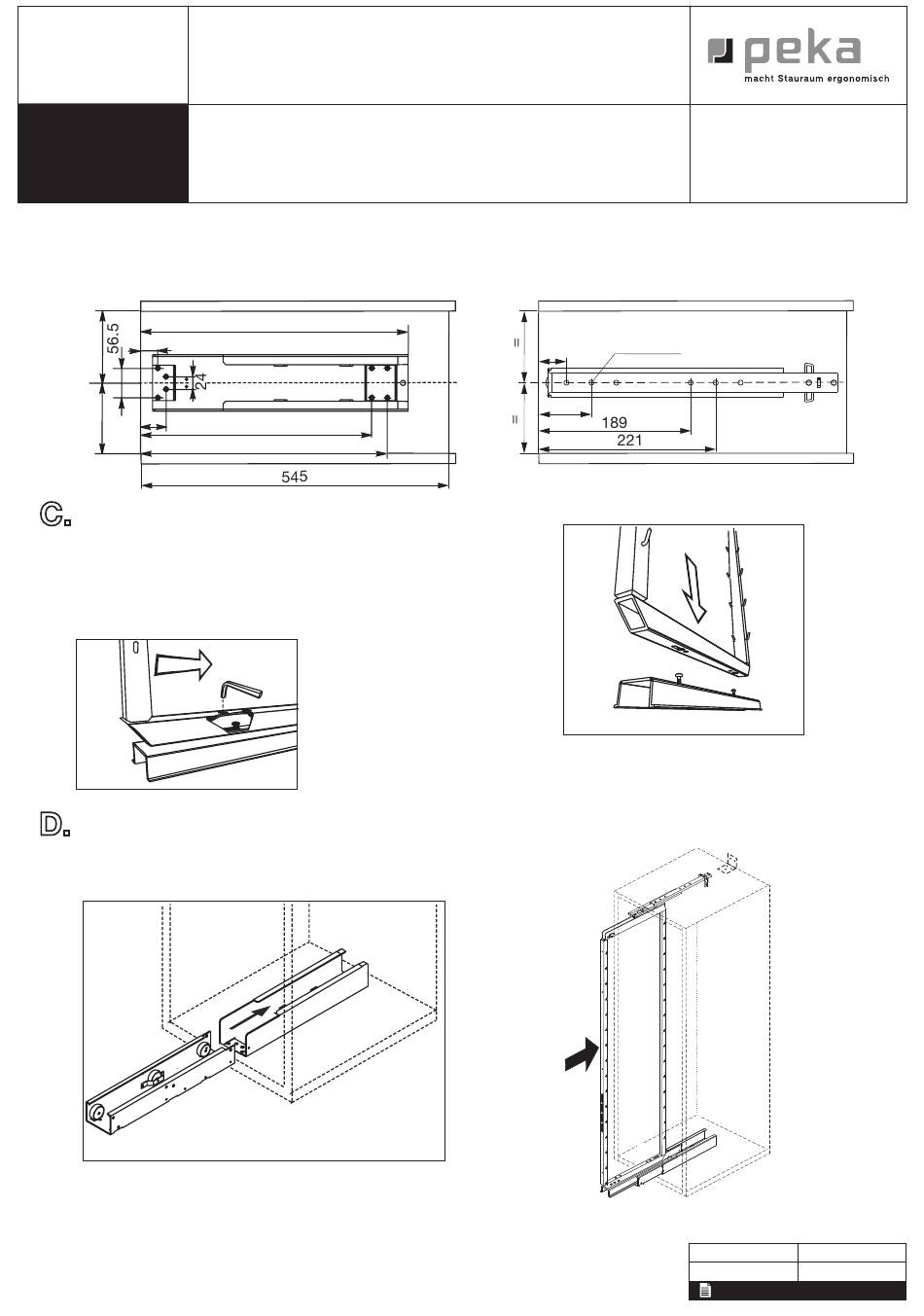 peka
macht Stauraum ergonomisch

56.5
24
545
=
=
189
221

C.

D.